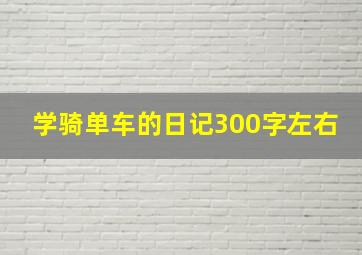 学骑单车的日记300字左右